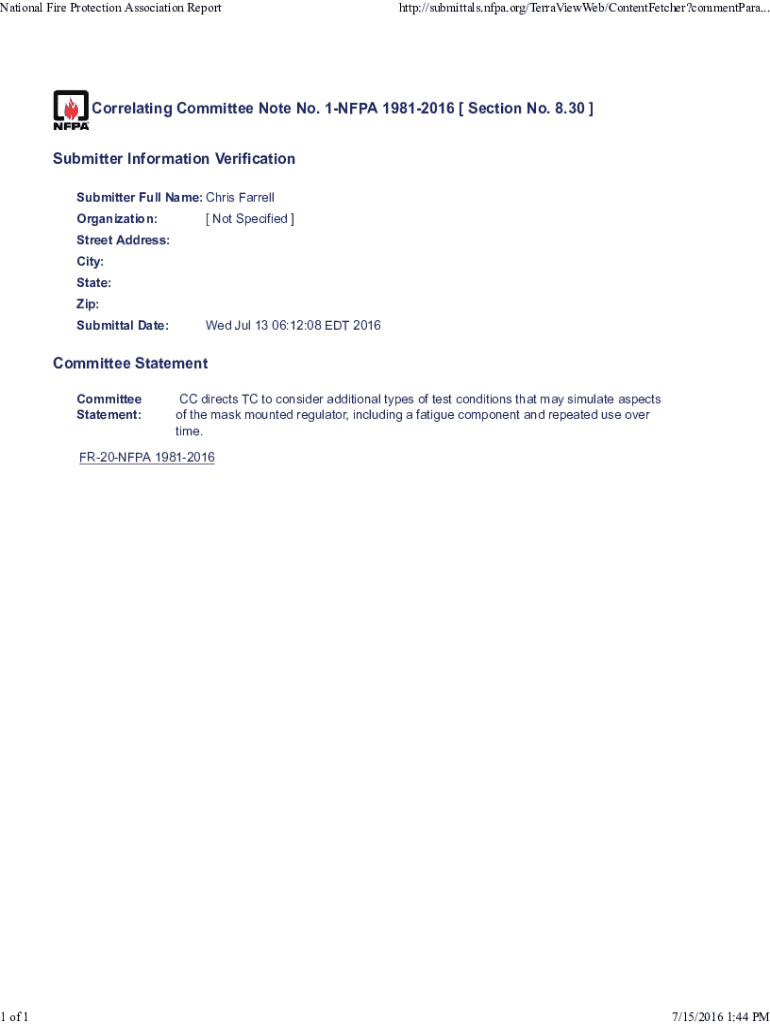 National Fire Protection Association Report

http://submittals.nfpa.org/TerraViewWeb/ContentFetcher?commentPara...

NFPA

Correlating Committee Note No. 1-NFPA 1981-2016 [ Section No. 8.30 ]

Submitter Information Verification

Submitter Full Name: Chris Farrell
Organization: [ Not Specified ]
Street Address:
City:
State:
Zip:
Submittal Date: Wed Jul 13 06:12:08 EDT 2016

Committee Statement

Committee Statement: CC directs TC to consider additional types of test conditions that may simulate aspects of the mask mounted regulator, including a fatigue component and repeated use over time.

FR-20-NFPA 1981-2016

1 of 1

7/15/2016 1:44 PM